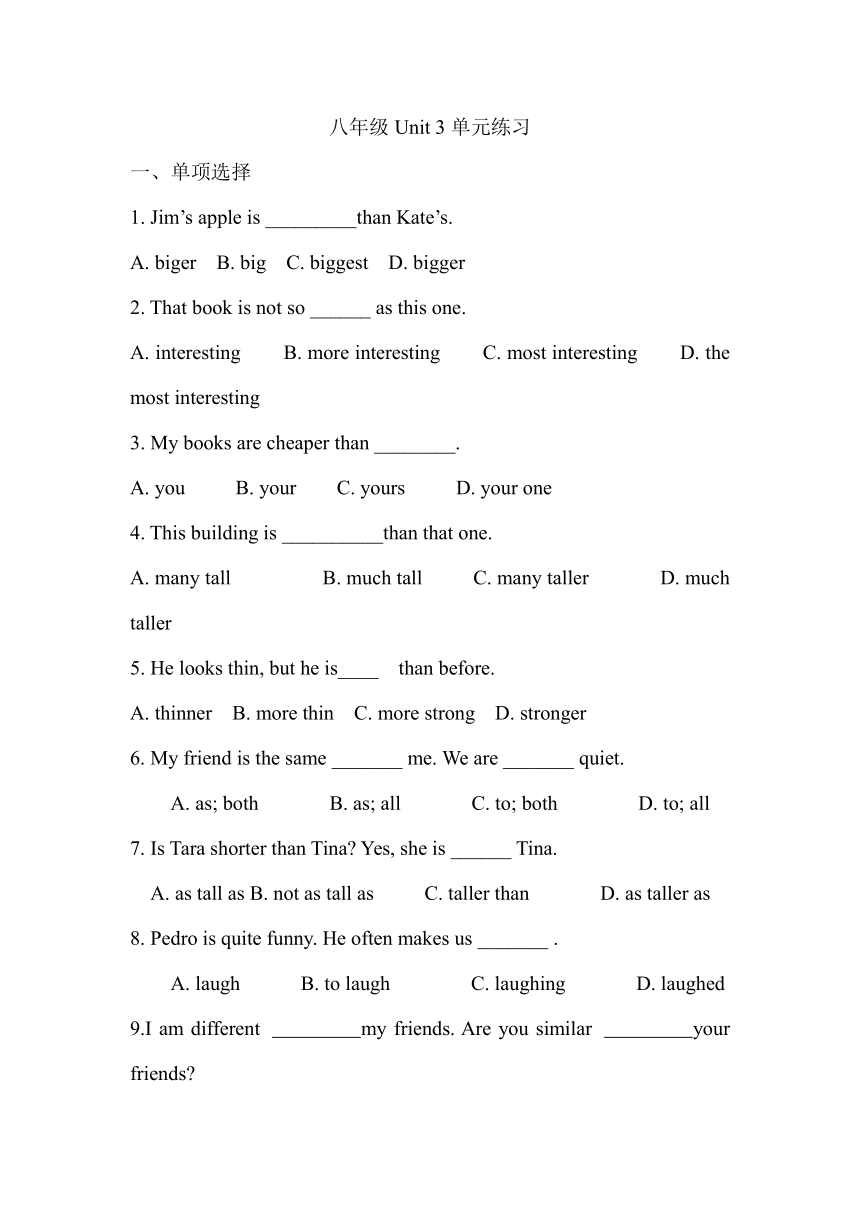 八年级 Unit 3 单元练习

一、单项选择

1. Jim’s apple is _________than Kate’s.

A. biger B. big C. biggest D. bigger

2. That book is not so ______ as this one.

A. interesting B. more interesting C. most interesting D. the most interesting

3. My books are cheaper than ________.

A. you B. your C. yours D. your one

4. This building is __________than that one.

A. many tall B. much tall C. many taller D. much taller

5. He looks thin, but he is____ than before.

A. thinner B. more thin C. more strong D. stronger

6. My friend is the same _______ me. We are _______ quiet.

A. as; both B. as; all C. to; both D. to; all

7. Is Tara shorter than Tina? Yes, she is ______ Tina.

A. as tall as B. not as tall as C. taller than D. as taller as

8. Pedro is quite funny. He often makes us _______ .

A. laugh B. to laugh C. laughing D. laughed

9.I am different _________my friends. Are you similar _________your friends?